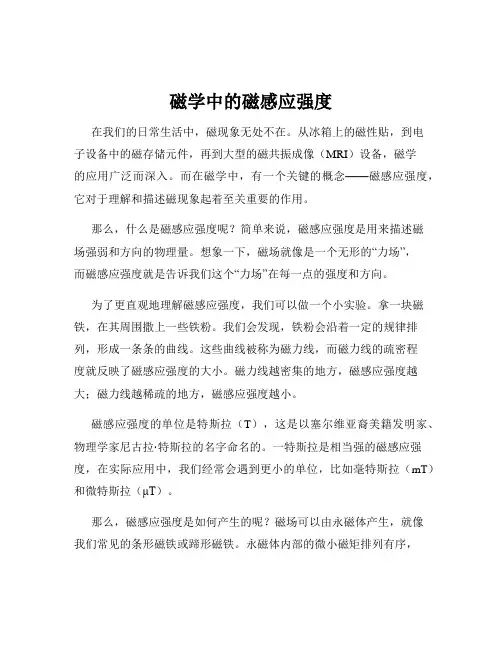 磁学中的磁感应强度

在我们的日常生活中，磁现象无处不在。从冰箱上的磁性贴，到电子设备中的磁存储元件，再到大型的磁共振成像（MRI）设备，磁学的应用广泛而深入。而在磁学中，有一个关键的概念——磁感应强度，它对于理解和描述磁现象起着至关重要的作用。

那么，什么是磁感应强度呢？简单来说，磁感应强度是用来描述磁场强弱和方向的物理量。想象一下，磁场就像是一个无形的“力场”，而磁感应强度就是告诉我们这个“力场”在每一点的强度和方向。

为了更直观地理解磁感应强度，我们可以做一个小实验。拿一块磁铁，在其周围撒上一些铁粉。我们会发现，铁粉会沿着一定的规律排列，形成一条条的曲线。这些曲线被称为磁力线，而磁力线的疏密程度就反映了磁感应强度的大小。磁力线越密集的地方，磁感应强度越大；磁力线越稀疏的地方，磁感应强度越小。

磁感应强度的单位是特斯拉（T），这是以塞尔维亚裔美籍发明家、物理学家尼古拉·特斯拉的名字命名的。一特斯拉是相当强的磁感应强度，在实际应用中，我们经常会遇到更小的单位，比如毫特斯拉（mT）和微特斯拉（μT）。

那么，磁感应强度是如何产生的呢？磁场可以由永磁体产生，就像我们常见的条形磁铁或蹄形磁铁。永磁体内部的微小磁矩排列有序，